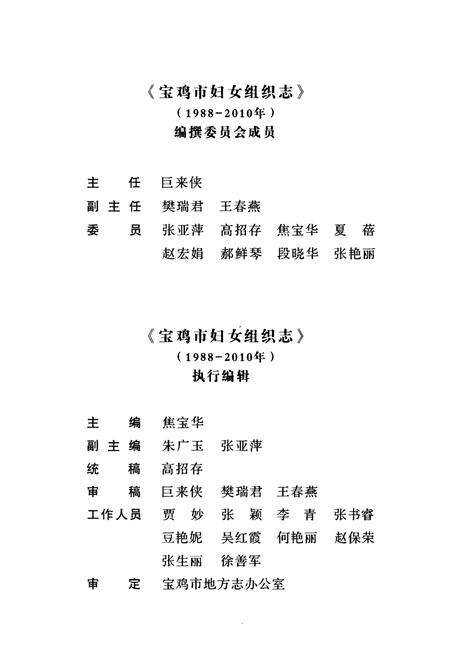 《宝鸡市妇女组织志》
（1988-2010年）
编撰委员会成员

主　任　巨来侠
副主任　樊瑞君　王春燕
委　员　张亚萍　高招存　焦宝华　夏　蓓
　　　　赵宏娟　郝鲜琴　段晓华　张艳丽

《宝鸡市妇女组织志》
（1988-2010年）
执行编辑

主　编　焦宝华
副主编　朱广玉　张亚萍
统　稿　高招存
审　稿　巨来侠　樊瑞君　王春燕
工作人员　贾　妙　张　颖　李　青　张书睿
　　　　豆艳妮　吴红霞　何艳丽　赵保荣
　　　　张生丽　徐善军
审　定　宝鸡市地方志办公室